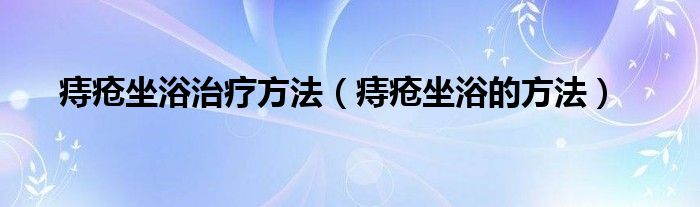 痔疮坐浴治疗方法（痔疮坐浴的方法）